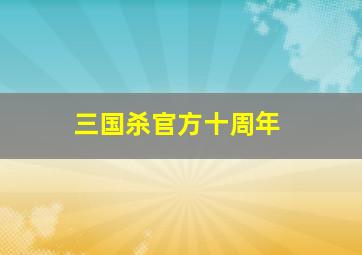 三国杀官方十周年